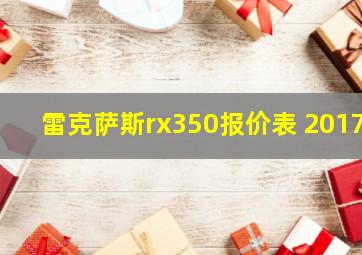 雷克萨斯rx350报价表 2017